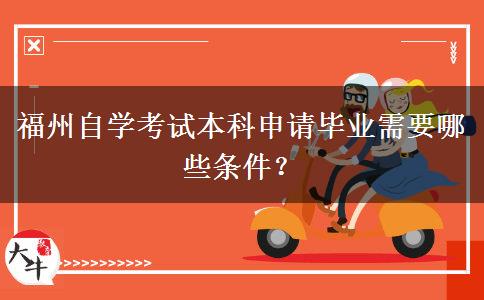 福州自学考试本科申请毕业需要哪些条件？

大牛